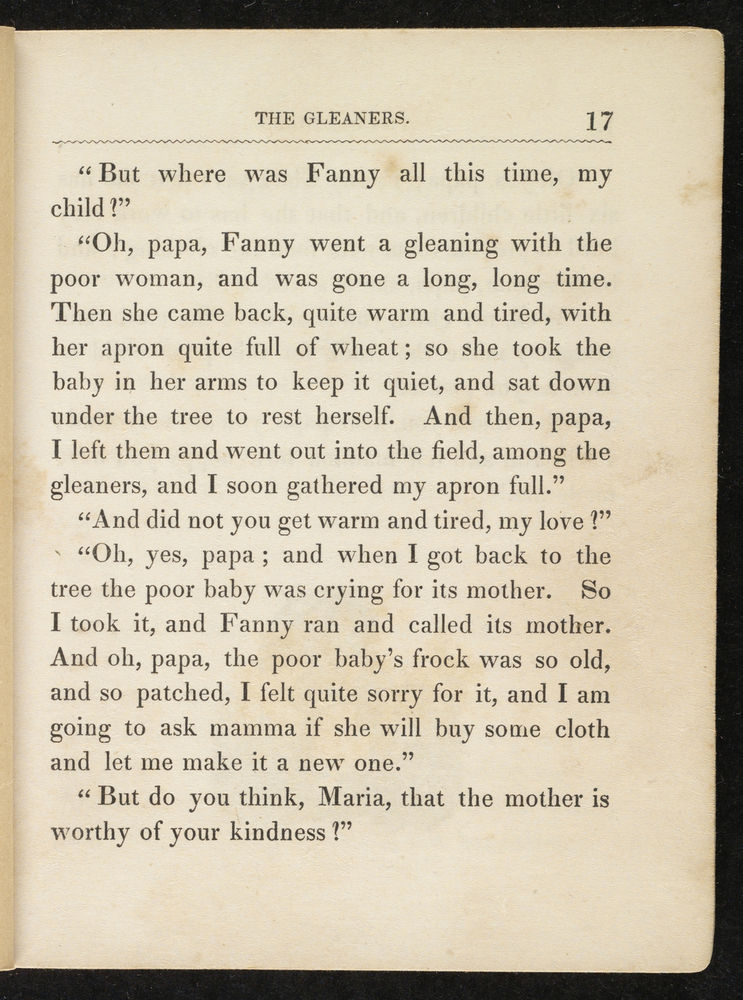 THE GLEANERS. 17

"But where was Fanny all this time, my child?"

"Oh, papa, Fanny went a gleaning with the poor woman, and was gone a long, long time. Then she came back, quite warm and tired, with her apron quite full of wheat; so she took the baby in her arms to keep it quiet, and sat down under the tree to rest herself. And then, papa, I left them and went out into the field, among the gleaners, and I soon gathered my apron full."

"And did not you get warm and tired, my love?"

"Oh, yes, papa; and when I got back to the tree the poor baby was crying for its mother. So I took it, and Fanny ran and called its mother. And oh, papa, the poor baby's frock was so old, and so patched, I felt quite sorry for it, and I am going to ask mamma if she will buy some cloth and let me make it a new one."

"But do you think, Maria, that the mother is worthy of your kindness?"